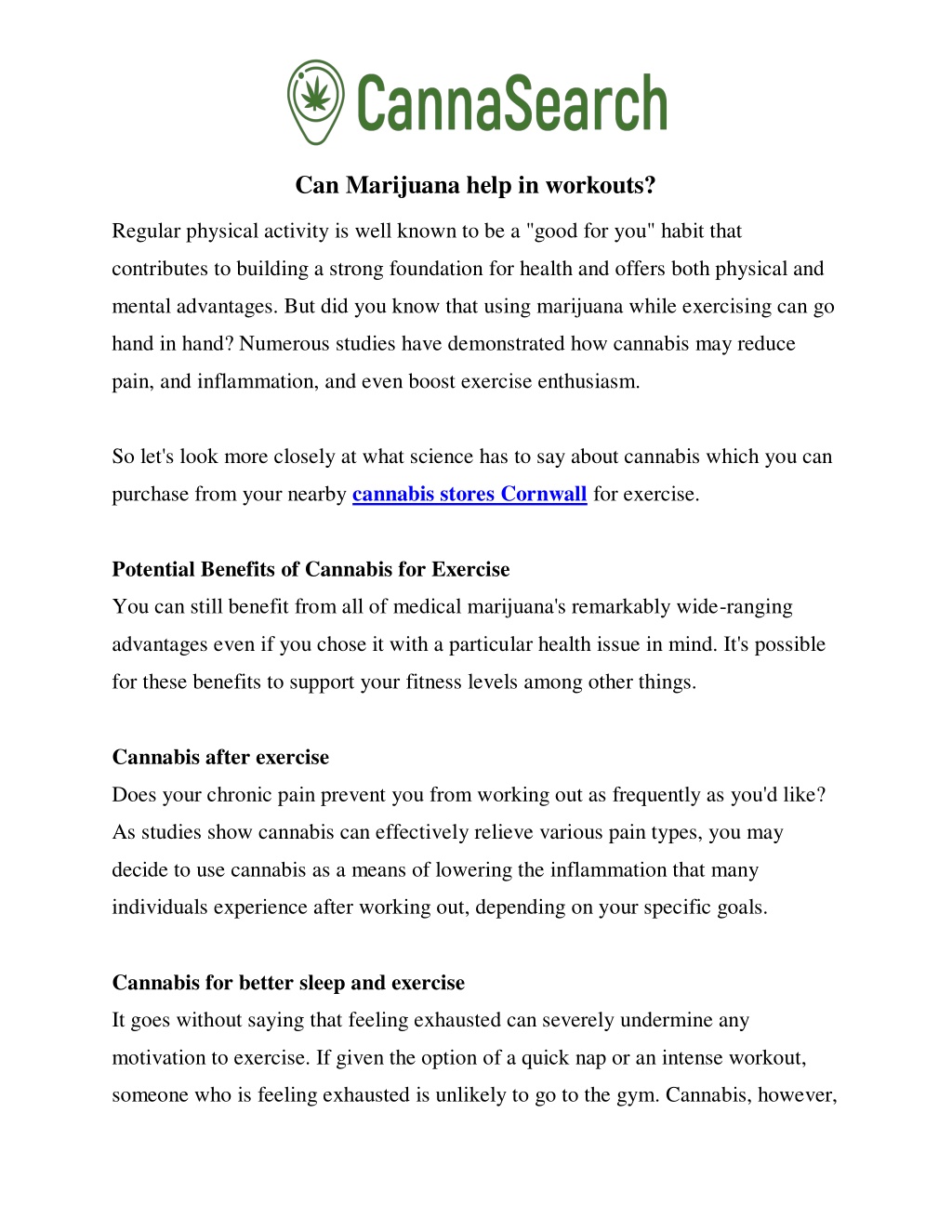 CannaSearch

Can Marijuana help in workouts?

Regular physical activity is well known to be a "good for you" habit that contributes to building a strong foundation for health and offers both physical and mental advantages. But did you know that using marijuana while exercising can go hand in hand? Numerous studies have demonstrated how cannabis may reduce pain, and inflammation, and even boost exercise enthusiasm.

So let's look more closely at what science has to say about cannabis which you can purchase from your nearby cannabis stores Cornwall for exercise.

Potential Benefits of Cannabis for Exercise
You can still benefit from all of medical marijuana's remarkably wide-ranging advantages even if you chose it with a particular health issue in mind. It's possible for these benefits to support your fitness levels among other things.

Cannabis after exercise
Does your chronic pain prevent you from working out as frequently as you'd like? As studies show cannabis can effectively relieve various pain types, you may decide to use cannabis as a means of lowering the inflammation that many individuals experience after working out, depending on your specific goals.

Cannabis for better sleep and exercise
It goes without saying that feeling exhausted can severely undermine any motivation to exercise. If given the option of a quick nap or an intense workout, someone who is feeling exhausted is unlikely to go to the gym. Cannabis, however,